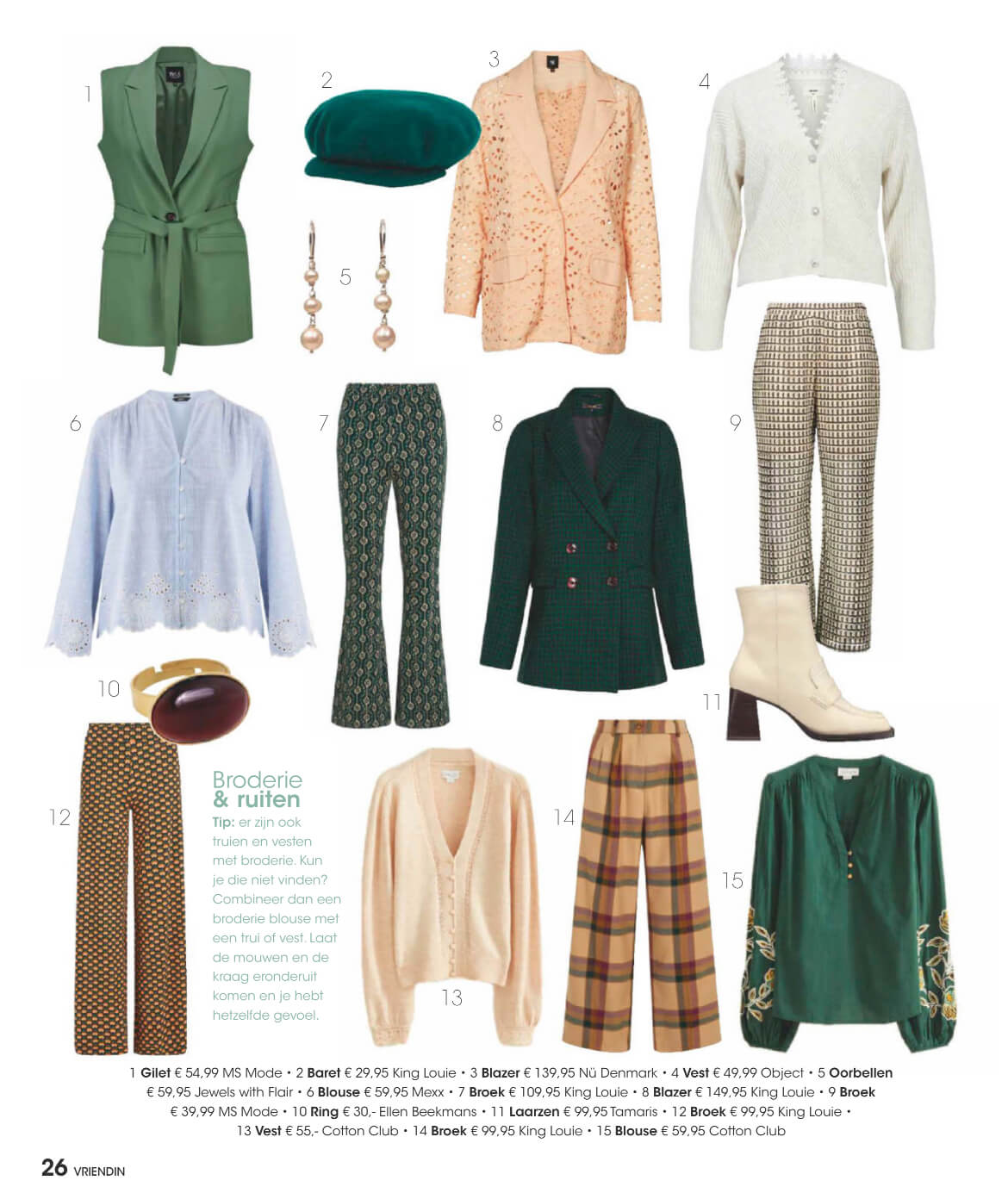 1

2

3

4

5

6

7

8

9

10

11

12

Broderie & ruiten

Tip: er zijn ook truien en vesten met broderie. Kun je die niet vinden? Combineer dan een broderie blouse met een trui of vest. Laat de mouwen en de kraag eronderuit komen en je hebt hetzelfde gevoel.

13

14

15

1 Gilet € 54,99 MS Mode • 2 Baret € 29,95 King Louie • 3 Blazer € 139,95 Nü Denmark • 4 Vest € 49,99 Object • 5 Oorbellen € 59,95 Jewels with Flair • 6 Blouse € 59,95 Mexx • 7 Broek € 109,95 King Louie • 8 Blazer € 149,95 King Louie • 9 Broek € 39,99 MS Mode • 10 Ring € 30,- Ellen Beekmans • 11 Laarzen € 99,95 Tamaris • 12 Broek € 99,95 King Louie • 13 Vest € 55,- Cotton Club • 14 Broek € 99,95 King Louie • 15 Blouse € 59,95 Cotton Club

26 VRIENDIN